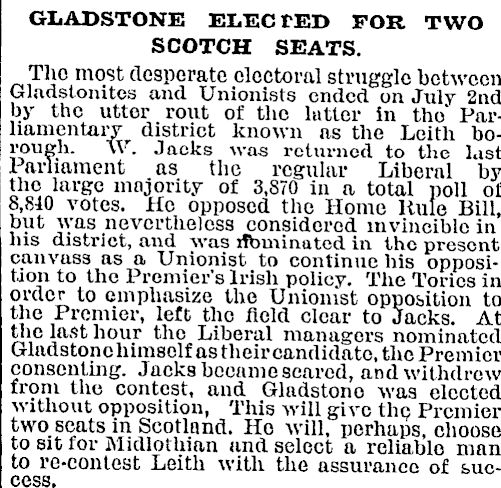 GLADSTONE ELECTED FOR TWO SCOTCH SEATS.

The most desperate electoral struggle between Gladstonites and Unionists ended on July 2nd by the utter rout of the latter in the Parliamentary district known as the Leith borough. W. Jacks was returned to the last Parliament as the regular Liberal by the large majority of 3,870 in a total poll of 8,840 votes. He opposed the Home Rule Bill, but was nevertheless considered invincible in his district, and was nominated in the present canvass as a Unionist to continue his opposition to the Premier's Irish policy. The Tories in order to emphasize the Unionist opposition to the Premier, left the field clear to Jacks. At the last hour the Liberal managers nominated Gladstone himself as their candidate, the Premier consenting. Jacks became scared, and withdrew from the contest, and Gladstone was elected without opposition, This will give the Premier two seats in Scotland. He will, perhaps, choose to sit for Midlothian and select a reliable man to re-contest Leith with the assurance of success.